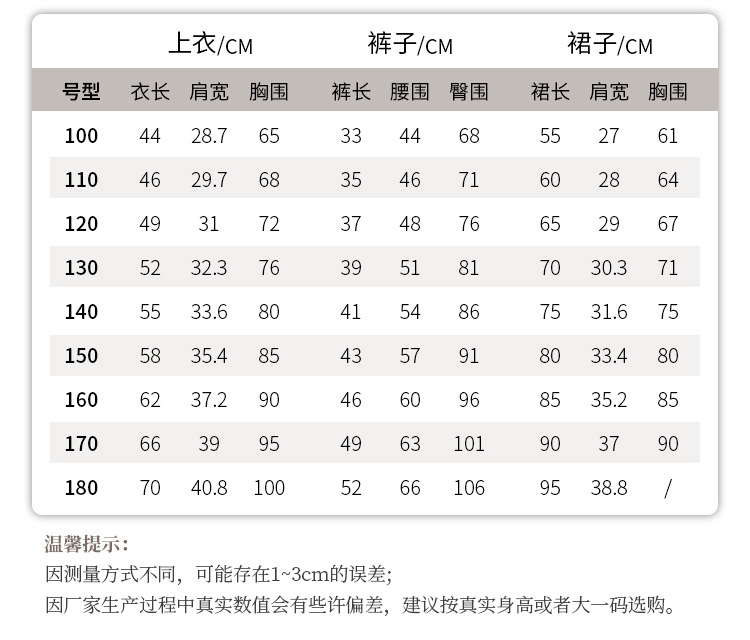 |  | 上衣/CM |  |  | 裤子/CM |  |  | 裙子/CM |  |  |
|---|---|---|---|---|---|---|---|---|---|
| 号型 | 衣长 | 肩宽 | 胸围 | 裤长 | 腰围 | 臀围 | 裙长 | 肩宽 | 胸围 |
| 100 | 44 | 28.7 | 65 | 33 | 44 | 68 | 55 | 27 | 61 |
| 110 | 46 | 29.7 | 68 | 35 | 46 | 71 | 60 | 28 | 64 |
| 120 | 49 | 31 | 72 | 37 | 48 | 76 | 65 | 29 | 67 |
| 130 | 52 | 32.3 | 76 | 39 | 51 | 81 | 70 | 30.3 | 71 |
| 140 | 55 | 33.6 | 80 | 41 | 54 | 86 | 75 | 31.6 | 75 |
| 150 | 58 | 35.4 | 85 | 43 | 57 | 91 | 80 | 33.4 | 80 |
| 160 | 62 | 37.2 | 90 | 46 | 60 | 96 | 85 | 35.2 | 85 |
| 170 | 66 | 39 | 95 | 49 | 63 | 101 | 90 | 37 | 90 |
| 180 | 70 | 40.8 | 100 | 52 | 66 | 106 | 95 | 38.8 | / |

温馨提示：
因测量方式不同，可能存在1~3cm的误差；
因厂家生产过程中真实数值会有些许偏差，建议按真实身高或者大一码选购。